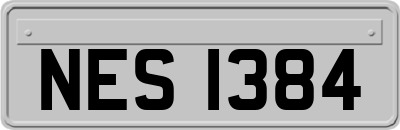 NES 1384